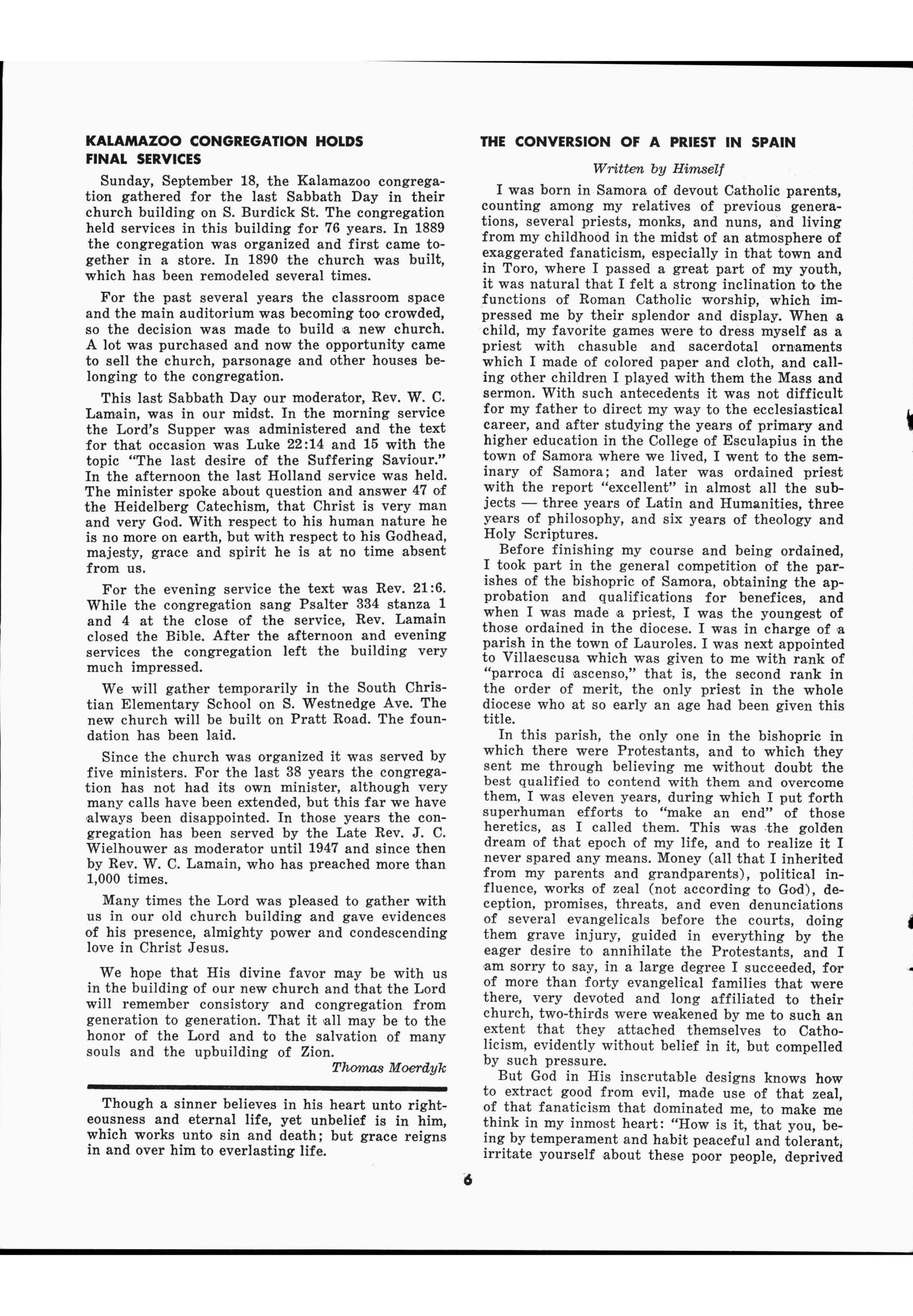 KALAMAZOO CONGREGATION HOLDS FINAL SERVICES

Sunday, September 18, the Kalamazoo congregation gathered for the last Sabbath Day in their church building on S. Burdick St. The congregation held services in this building for 76 years. In 1889 the congregation was organized and first came together in a store. In 1890 the church was built, which has been remodeled several times.

For the past several years the classroom space and the main auditorium was becoming too crowded, so the decision was made to build a new church. A lot was purchased and now the opportunity came to sell the church, parsonage and other houses belonging to the congregation.

This last Sabbath Day our moderator, Rev. W. C. Lamain, was in our midst. In the morning service the Lord's Supper was administered and the text for that occasion was Luke 22:14 and 15 with the topic "The last desire of the Suffering Saviour." In the afternoon the last Holland service was held. The minister spoke about question and answer 47 of the Heidelberg Catechism, that Christ is very man and very God. With respect to his human nature he is no more on earth, but with respect to his Godhead, majesty, grace and spirit he is at no time absent from us.

For the evening service the text was Rev. 21:6. While the congregation sang Psalter 334 stanza 1 and 4 at the close of the service, Rev. Lamain closed the Bible. After the afternoon and evening services the congregation left the building very much impressed.

We will gather temporarily in the South Christian Elementary School on S. Westnedge Ave. The new church will be built on Pratt Road. The foundation has been laid.

Since the church was organized it was served by five ministers. For the last 38 years the congregation has not had its own minister, although very many calls have been extended, but this far we have always been disappointed. In those years the congregation has been served by the Late Rev. J. C. Wielhouwer as moderator until 1947 and since then by Rev. W. C. Lamain, who has preached more than 1,000 times.

Many times the Lord was pleased to gather with us in our old church building and gave evidences of his presence, almighty power and condescending love in Christ Jesus.

We hope that His divine favor may be with us in the building of our new church and that the Lord will remember consistory and congregation from generation to generation. That it all may be to the honor of the Lord and to the salvation of many souls and the upbuilding of Zion.

Thomas Moerdyk

Though a sinner believes in his heart unto righteousness and eternal life, yet unbelief is in him, which works unto sin and death; but grace reigns in and over him to everlasting life.

THE CONVERSION OF A PRIEST IN SPAIN

Written by Himself

I was born in Samora of devout Catholic parents, counting among my relatives of previous generations, several priests, monks, and nuns, and living from my childhood in the midst of an atmosphere of exaggerated fanaticism, especially in that town and in Toro, where I passed a great part of my youth, it was natural that I felt a strong inclination to the functions of Roman Catholic worship, which impressed me by their splendor and display. When a child, my favorite games were to dress myself as a priest with chasuble and sacerdotal ornaments which I made of colored paper and cloth, and calling other children I played with them the Mass and sermon. With such antecedents it was not difficult for my father to direct my way to the ecclesiastical career, and after studying the years of primary and higher education in the College of Esculapius in the town of Samora where we lived, I went to the seminary of Samora; and later was ordained priest with the report "excellent" in almost all the subjects — three years of Latin and Humanities, three years of philosophy, and six years of theology and Holy Scriptures.

Before finishing my course and being ordained, I took part in the general competition of the parishes of the bishopric of Samora, obtaining the approbation and qualifications for benefices, and when I was made a priest, I was the youngest of those ordained in the diocese. I was in charge of a parish in the town of Lauroles. I was next appointed to Villaescusa which was given to me with rank of "parroca di ascenso," that is, the second rank in the order of merit, the only priest in the whole diocese who at so early an age had been given this title.

In this parish, the only one in the bishopric in which there were Protestants, and to which they sent me through believing me without doubt the best qualified to contend with them and overcome them, I was eleven years, during which I put forth superhuman efforts to "make an end" of those heretics, as I called them. This was the golden dream of that epoch of my life, and to realize it I never spared any means. Money (all that I inherited from my parents and grandparents), political influence, works of zeal (not according to God), deception, promises, threats, and even denunciations of several evangelicals before the courts, doing them grave injury, guided in everything by the eager desire to annihilate the Protestants, and I am sorry to say, in a large degree I succeeded, for of more than forty evangelical families that were there, very devoted and long affiliated to their church, two-thirds were weakened by me to such an extent that they attached themselves to Catholicism, evidently without belief in it, but compelled by such pressure.

But God in His inscrutable designs knows how to extract good from evil, made use of that zeal, of that fanaticism that dominated me, to make me think in my inmost heart: "How is it, that you, being by temperament and habit peaceful and tolerant, irritate yourself about these poor people, deprived

6